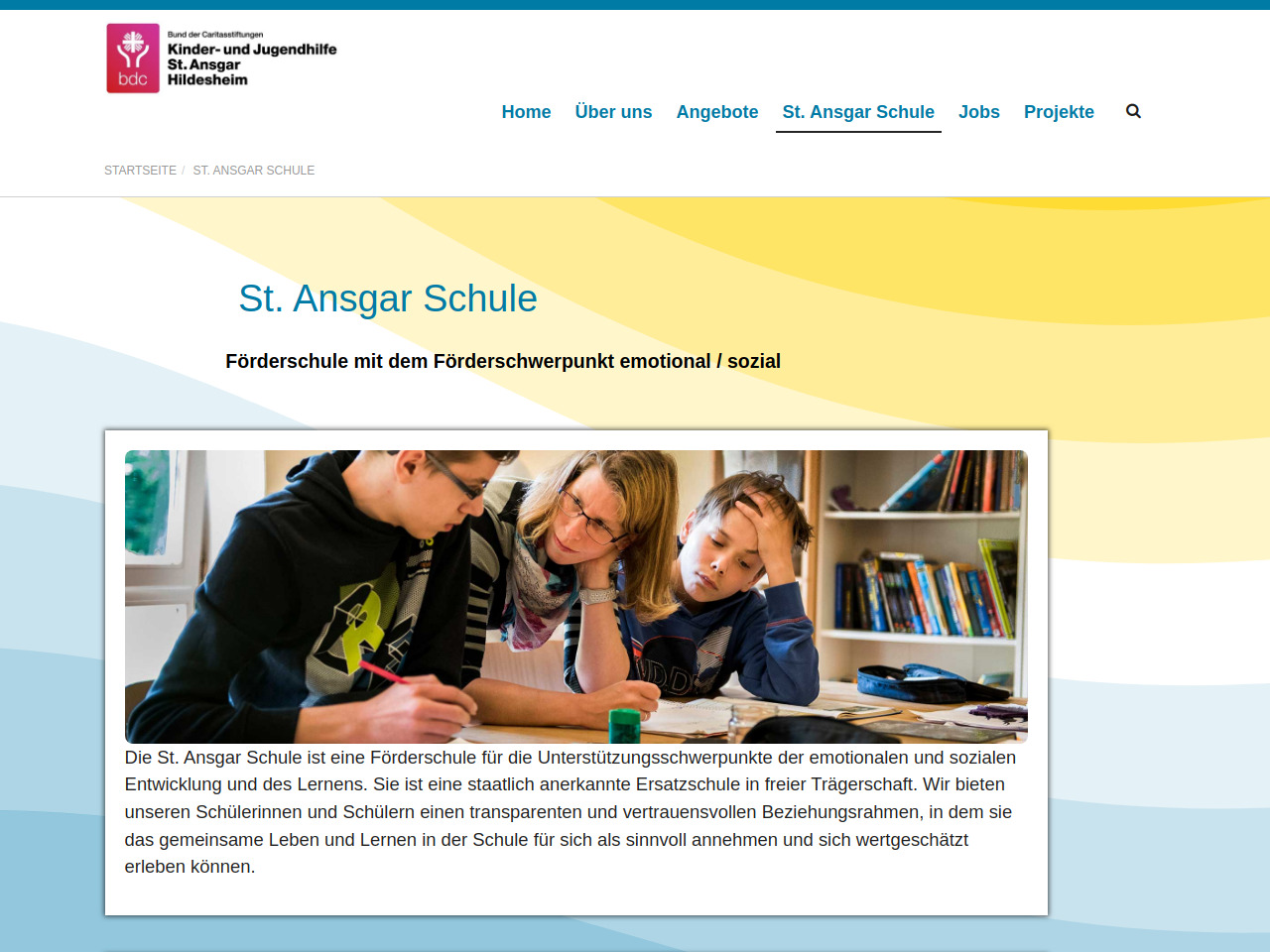 bdc

Bund der Caritasstiftungen
Kinder- und Jugendhilfe
St. Ansgar
Hildesheim

Home Über uns Angebote St. Ansgar Schule Jobs Projekte

STARTSEITE / ST. ANSGAR SCHULE

St. Ansgar Schule

Förderschule mit dem Förderschwerpunkt emotional / sozial

Die St. Ansgar Schule ist eine Förderschule für die Unterstützungsschwerpunkte der emotionalen und sozialen Entwicklung und des Lernens. Sie ist eine staatlich anerkannte Ersatzschule in freier Trägerschaft. Wir bieten unseren Schülerinnen und Schülern einen transparenten und vertrauensvollen Beziehungsrahmen, in dem sie das gemeinsame Leben und Lernen in der Schule für sich als sinnvoll annehmen und sich wertgeschätzt erleben können.